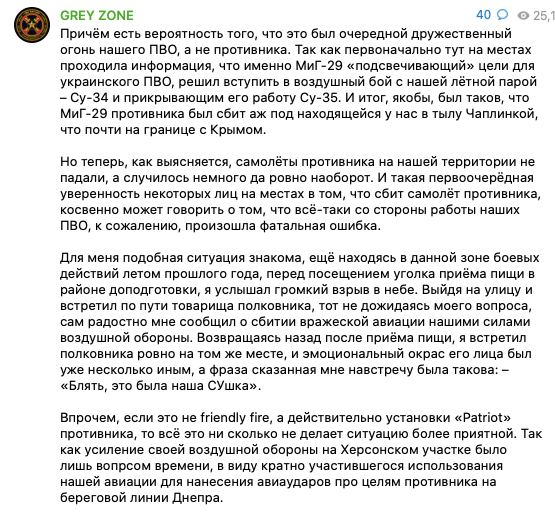 GREY ZONE

40 25,1

Причём есть вероятность того, что это был очередной дружественный огонь нашего ПВО, а не противника. Так как первоначально тут на местах проходила информация, что именно МиГ-29 «подсвечивающий» цели для украинского ПВО, решил вступить в воздушный бой с нашей лётной парой – Су-34 и прикрывающим его работу Су-35. И итог, якобы, был таков, что МиГ-29 противника был сбит аж под находящейся у нас в тылу Чаплинкой, что почти на границе с Крымом.

Но теперь, как выясняется, самолёты противника на нашей территории не падали, а случилось немного да ровно наоборот. И такая первоочерёдная уверенность некоторых лиц на местах в том, что сбит самолёт противника, косвенно может говорить о том, что всё-таки со стороны работы наших ПВО, к сожалению, произошла фатальная ошибка.

Для меня подобная ситуация знакома, ещё находясь в данной зоне боевых действий летом прошлого года, перед посещением уголка приёма пищи в районе доподготовки, я услышал громкий взрыв в небе. Выйдя на улицу и встретил по пути товарища полковника, тот не дожидаясь моего вопроса, сам радостно мне сообщил о сбитии вражеской авиации нашими силами воздушной обороны. Возвращаясь назад после приёма пищи, я встретил полковника ровно на том же месте, и эмоциональный окрас его лица был уже несколько иным, а фраза сказанная мне навстречу была такова: – «Блять, это была наша СУшка».

Впрочем, если это не friendly fire, а действительно установки «Patriot» противника, то всё это ни сколько не делает ситуацию более приятной. Так как усиление своей воздушной обороны на Херсонском участке было лишь вопрсом времени, в виду кратно участившегося использования нашей авиации для нанесения авиаударов про целям противника на береговой линии Днепра.